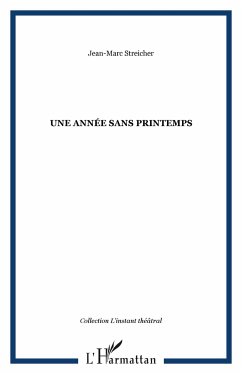 Jean-Marc Streicher

UNE ANNÉE SANS PRINTEMPS

Collection L'instant théâtral

L'Harmattan